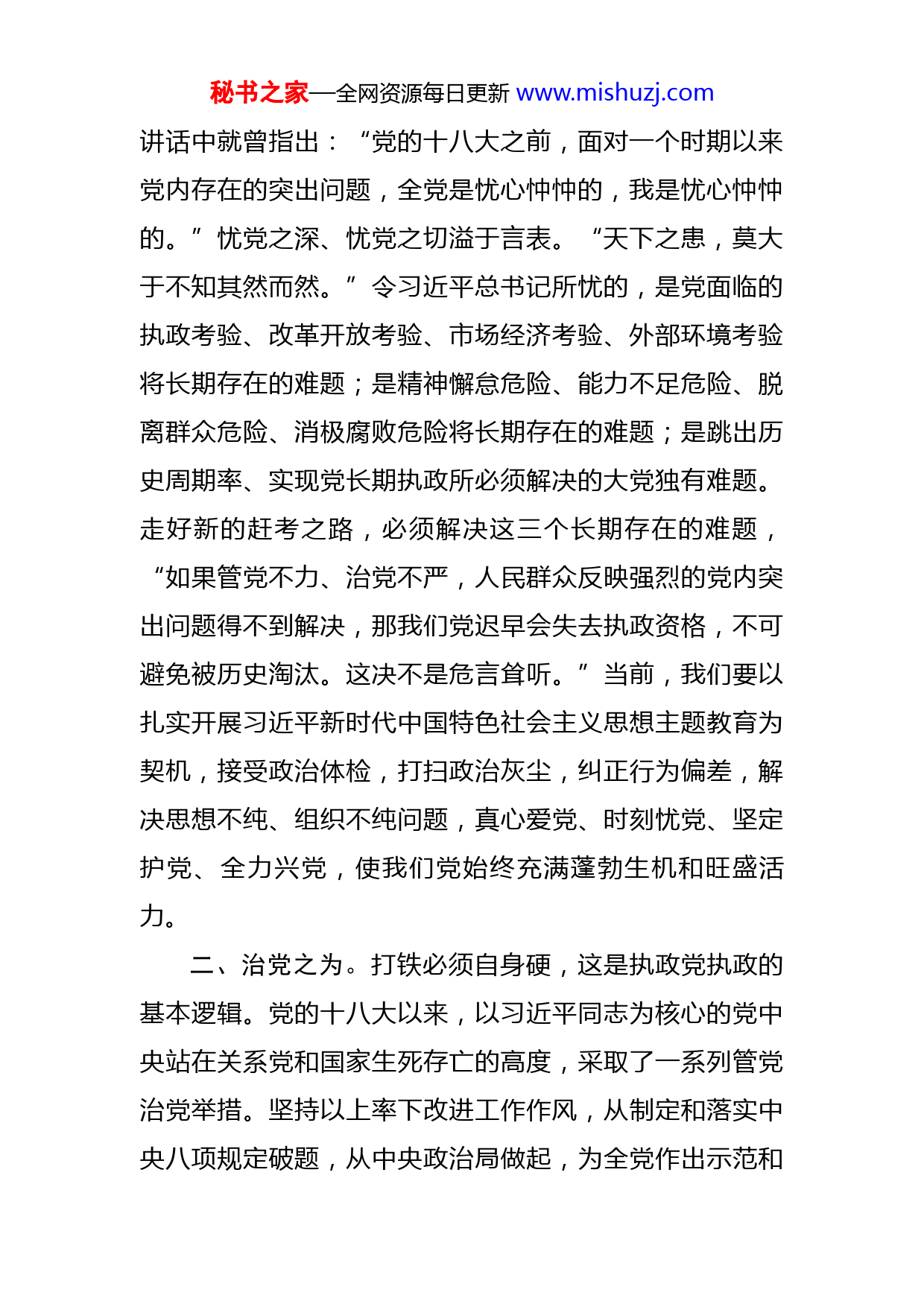 秘书之家—全网资源每日更新 www.mishuzj.com

讲话中就曾指出：“党的十八大之前，面对一个时期以来党内存在的突出问题，全党是忧心忡忡的，我是忧心忡忡的。”忧党之深、忧党之切溢于言表。“天下之患，莫大于不知其然而然。”令习近平总书记所忧的，是党面临的执政考验、改革开放考验、市场经济考验、外部环境考验将长期存在的难题；是精神懈怠危险、能力不足危险、脱离群众危险、消极腐败危险将长期存在的难题；是跳出历史周期率、实现党长期执政所必须解决的大党独有难题。走好新的赶考之路，必须解决这三个长期存在的难题，“如果管党不力、治党不严，人民群众反映强烈的党内突出问题得不到解决，那我们党迟早会失去执政资格，不可避免被历史淘汰。这决不是危言耸听。”当前，我们要以扎实开展习近平新时代中国特色社会主义思想主题教育为契机，接受政治体检，打扫政治灰尘，纠正行为偏差，解决思想不纯、组织不纯问题，真心爱党、时刻忧党、坚定护党、全力兴党，使我们党始终充满蓬勃生机和旺盛活力。

二、治党之为。打铁必须自身硬，这是执政党执政的基本逻辑。党的十八大以来，以习近平同志为核心的党中央站在关系党和国家生死存亡的高度，采取了一系列管党治党举措。坚持以上率下改进工作作风，从制定和落实中央八项规定破题，从中央政治局做起，为全党作出示范和